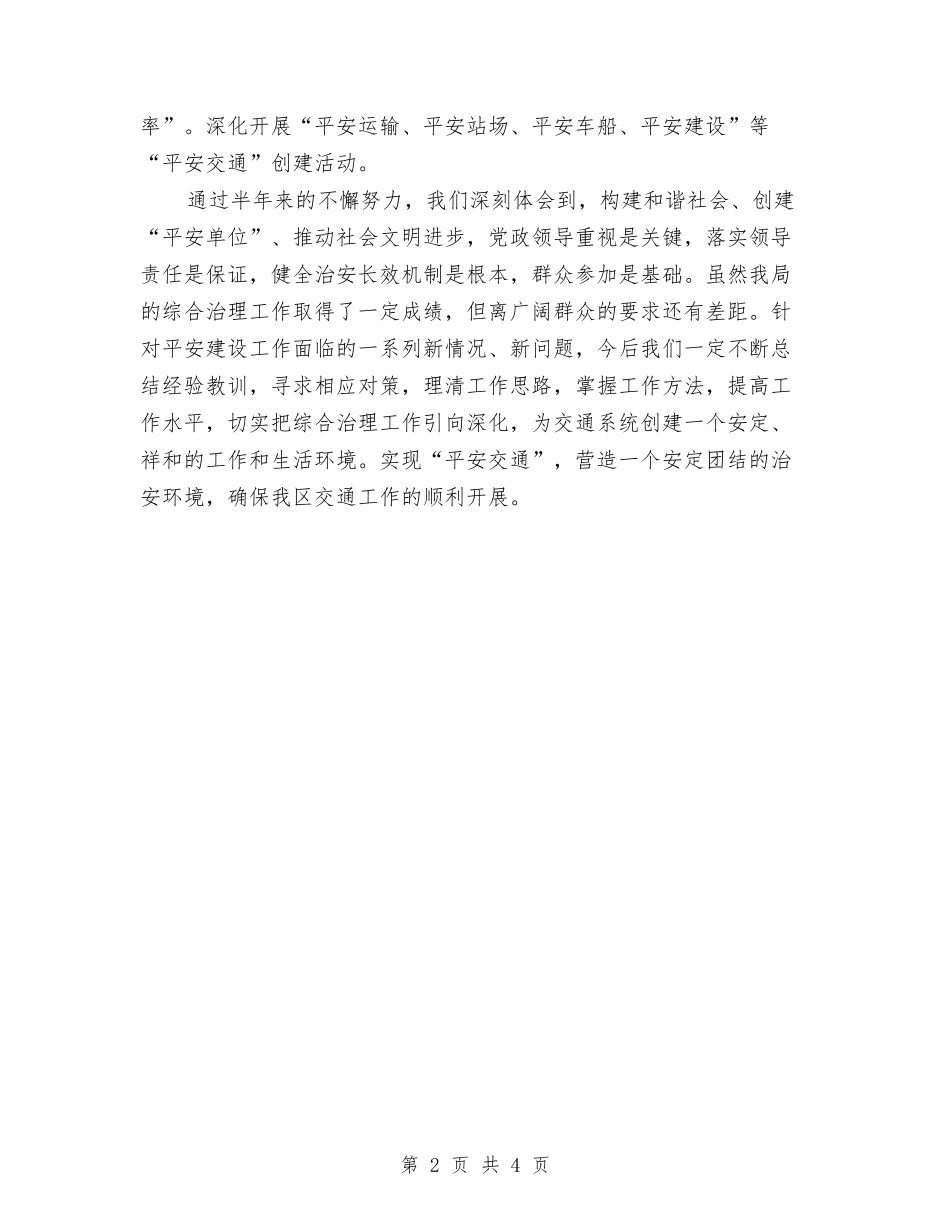 率”。深化开展“平安运输、平安站场、平安车船、平安建设”等“平安交通”创建活动。

通过半年来的不懈努力，我们深刻体会到，构建和谐社会、创建“平安单位”、推动社会文明进步，党政领导重视是关键，落实领导责任是保证，健全治安长效机制是根本，群众参加是基础。虽然我局的综合治理工作取得了一定成绩，但离广阔群众的要求还有差距。针对平安建设工作面临的一系列新情况、新问题，今后我们一定不断总结经验教训，寻求相应对策，理清工作思路，掌握工作方法，提高工作水平，切实把综合治理工作引向深化，为交通系统创建一个安定、祥和的工作和生活环境。实现“平安交通”，营造一个安定团结的治安环境，确保我区交通工作的顺利开展。

第 2 页 共 4 页